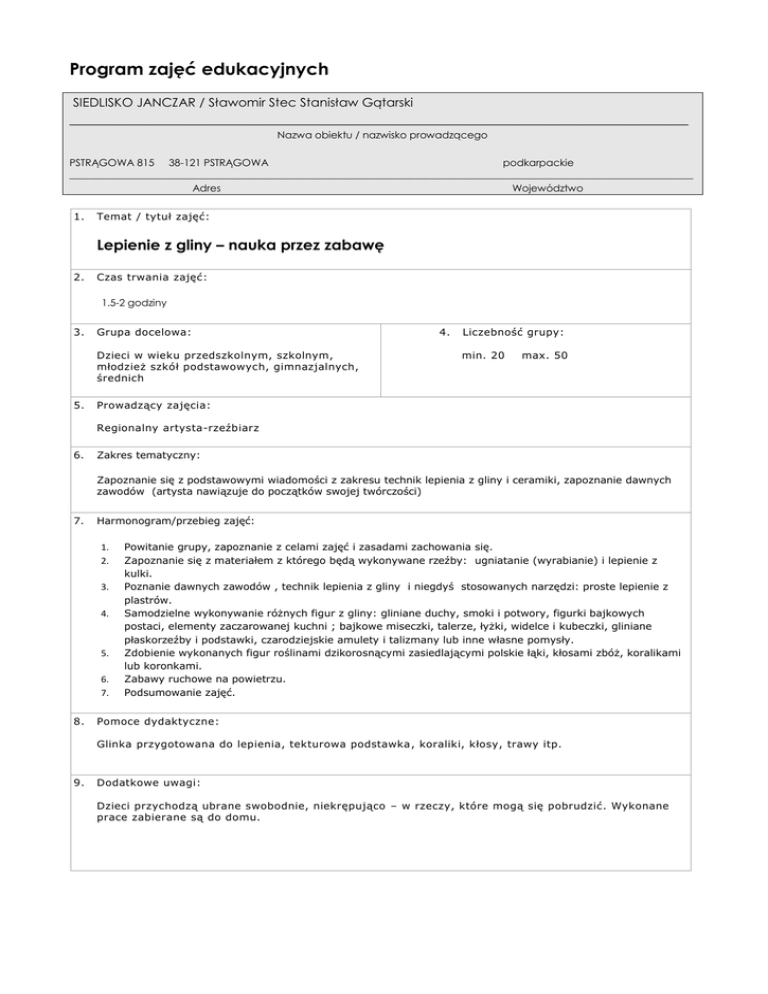 Program zajęć edukacyjnych

SIEDLISKO JANCZAR / Sławomir Stec Stanisław Gątarski

Nazwa obiektu / nazwisko prowadzącego

PSTRĄGOWA 815 38-121 PSTRĄGOWA podkarpackie

Adres Województwo

1. Temat / tytuł zajęć:

Lepienie z gliny – nauka przez zabawę

2. Czas trwania zajęć:

1.5-2 godziny

3. Grupa docelowa:

Dzieci w wieku przedszkolnym, szkolnym, młodzież szkół podstawowych, gimnazjalnych, średnich

4. Liczebność grupy:

min. 20 max. 50

5. Prowadzący zajęcia:

Regionalny artysta-rzeźbiarz

6. Zakres tematyczny:

Zapoznanie się z podstawowymi wiadomości z zakresu technik lepienia z gliny i ceramiki, zapoznanie dawnych zawodów (artysta nawiązuje do początków swojej twórczości)

7. Harmonogram/przebieg zajęć:

1. Powitanie grupy, zapoznanie z celami zajęć i zasadami zachowania się.
2. Zapoznanie się z materiałem z którego będą wykonywane rzeźby: ugniatanie (wyrabianie) i lepienie z kulki.
3. Poznanie dawnych zawodów , technik lepienia z gliny i niegdyś stosowanych narzędzi: proste lepienie z plastrów.
4. Samodzielne wykonywanie różnych figur z gliny: gliniane duchy, smoki i potwory, figurki bajkowych postaci, elementy zaczarowanej kuchni ; bajkowe miseczki, talerze, łyżki, widelce i kubeczki, gliniane płaskorzeźby i podstawki, czarodziejskie amulety i talizmany lub inne własne pomysły.
5. Zdobienie wykonanych figur roślinami dzikorosnącymi zasiedlającymi polskie łąki, kłosami zbóż, koralikami lub koronkami.
6. Zabawy ruchowe na powietrzu.
7. Podsumowanie zajęć.

8. Pomoce dydaktyczne:

Glinka przygotowana do lepienia, tekturowa podstawka, koraliki, kłosy, trawy itp.

9. Dodatkowe uwagi:

Dzieci przychodzą ubrane swobodnie, niekrępująco – w rzeczy, które mogą się pobrudzić. Wykonane prace zabierane są do domu.